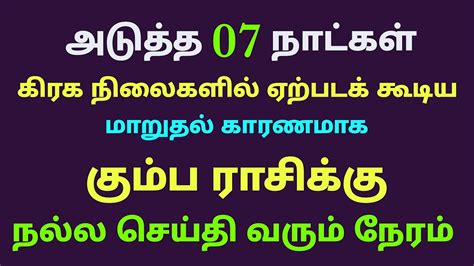 அடுத்த 07 நாட்கள்
கிரக நிலைகளில் ஏற்படக் கூடிய
மாறுதல் காரணமாக
கும்ப ராசிக்கு
நல்ல செய்தி வரும் நேரம்